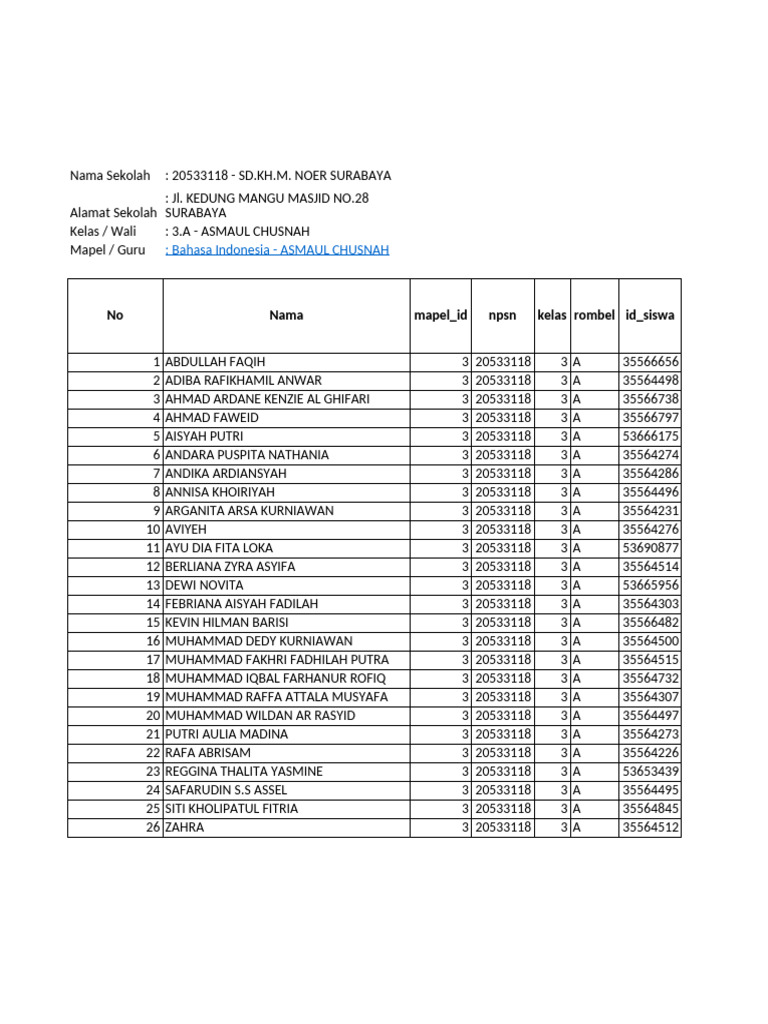 Nama Sekolah : 20533118 - SD.KH.M. NOER SURABAYA
Alamat Sekolah : Jl. KEDUNG MANGU MASJID NO.28 SURABAYA
Kelas / Wali : 3.A - ASMAUL CHUSNAH
Mapel / Guru : Bahasa Indonesia - ASMAUL CHUSNAH

| No | Nama | mapel_id | npsn | kelas | rombel | id_siswa |
|---|---|---|---|---|---|---|
| 1 | ABDULLAH FAQIH | 3 | 20533118 | 3 | A | 35566656 |
| 2 | ADIBA RAFIKHAMIL ANWAR | 3 | 20533118 | 3 | A | 35564498 |
| 3 | AHMAD ARDANE KENZIE AL GHIFARI | 3 | 20533118 | 3 | A | 35566738 |
| 4 | AHMAD FAWEID | 3 | 20533118 | 3 | A | 35566797 |
| 5 | AISYAH PUTRI | 3 | 20533118 | 3 | A | 53666175 |
| 6 | ANDARA PUSPITA NATHANIA | 3 | 20533118 | 3 | A | 35564274 |
| 7 | ANDIKA ARDIANSYAH | 3 | 20533118 | 3 | A | 35564286 |
| 8 | ANNISA KHOIRIYAH | 3 | 20533118 | 3 | A | 35564496 |
| 9 | ARGANITA ARSA KURNIAWAN | 3 | 20533118 | 3 | A | 35564231 |
| 10 | AVIYEH | 3 | 20533118 | 3 | A | 35564276 |
| 11 | AYU DIA FITA LOKA | 3 | 20533118 | 3 | A | 53690877 |
| 12 | BERLIANA ZYRA ASYIFA | 3 | 20533118 | 3 | A | 35564514 |
| 13 | DEWI NOVITA | 3 | 20533118 | 3 | A | 53665956 |
| 14 | FEBRIANA AISYAH FADILAH | 3 | 20533118 | 3 | A | 35564303 |
| 15 | KEVIN HILMAN BARISI | 3 | 20533118 | 3 | A | 35566482 |
| 16 | MUHAMMAD DEDY KURNIAWAN | 3 | 20533118 | 3 | A | 35564500 |
| 17 | MUHAMMAD FAKHRI FADHILAH PUTRA | 3 | 20533118 | 3 | A | 35564515 |
| 18 | MUHAMMAD IQBAL FARHANUR ROFIQ | 3 | 20533118 | 3 | A | 35564732 |
| 19 | MUHAMMAD RAFFA ATTALA MUSYAFA | 3 | 20533118 | 3 | A | 35564307 |
| 20 | MUHAMMAD WILDAN AR RASYID | 3 | 20533118 | 3 | A | 35564497 |
| 21 | PUTRI AULIA MADINA | 3 | 20533118 | 3 | A | 35564273 |
| 22 | RAFA ABRISAM | 3 | 20533118 | 3 | A | 35564226 |
| 23 | REGGINA THALITA YASMINE | 3 | 20533118 | 3 | A | 53653439 |
| 24 | SAFARUDIN S.S ASSEL | 3 | 20533118 | 3 | A | 35564495 |
| 25 | SITI KHOLIPATUL FITRIA | 3 | 20533118 | 3 | A | 35564845 |
| 26 | ZAHRA | 3 | 20533118 | 3 | A | 35564512 |